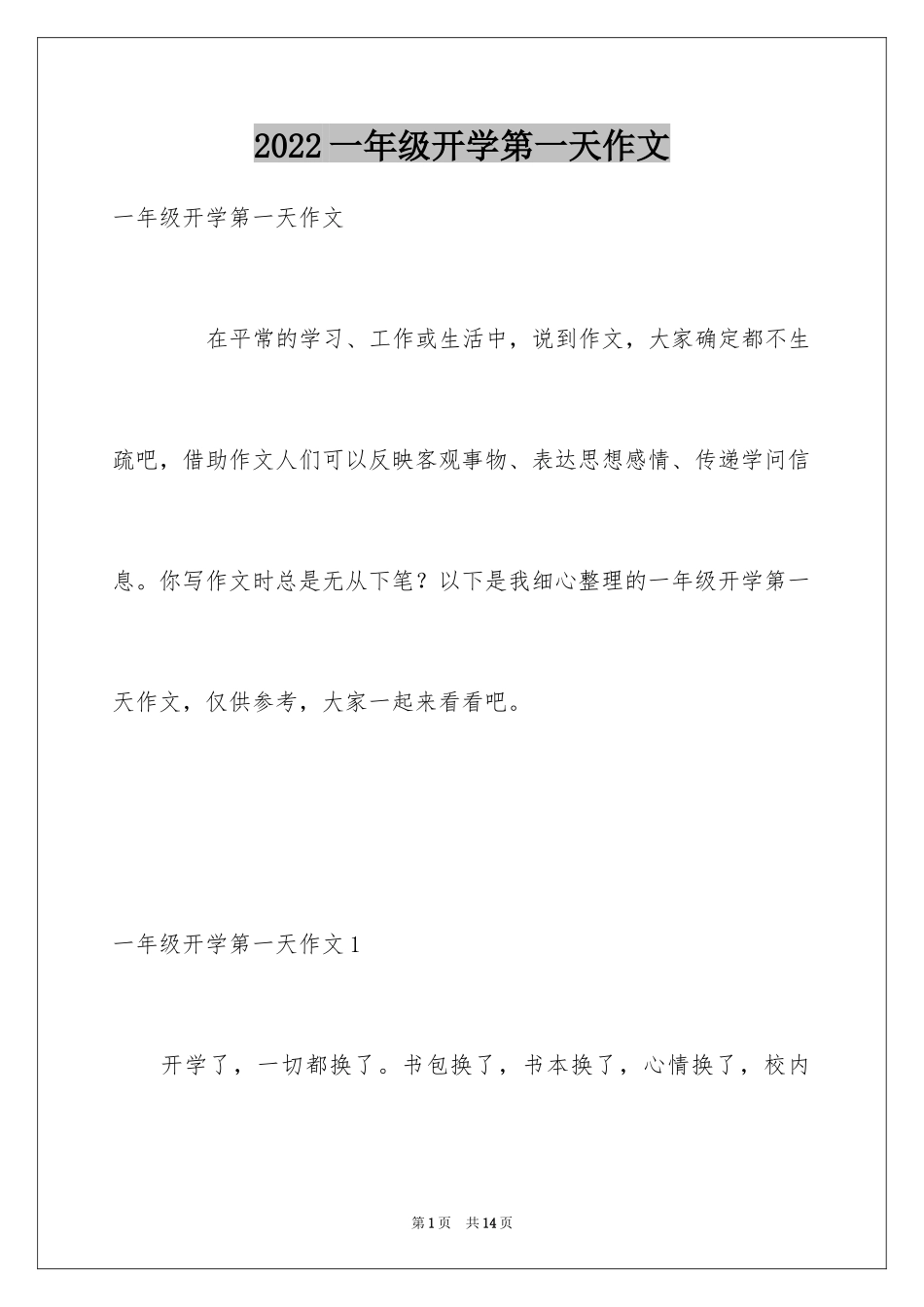 2022 一年级开学第一天作文

一年级开学第一天作文

在平常的学习、工作或生活中，说到作文，大家确定都不生疏吧，借助作文人们可以反映客观事物、表达思想感情、传递学问信息。你写作文时总是无从下笔？以下是我细心整理的一年级开学第一天作文，仅供参考，大家一起来看看吧。

一年级开学第一天作文 1

开学了，一切都换了。书包换了，书本换了，心情换了，校内

第 1 页 共 14 页